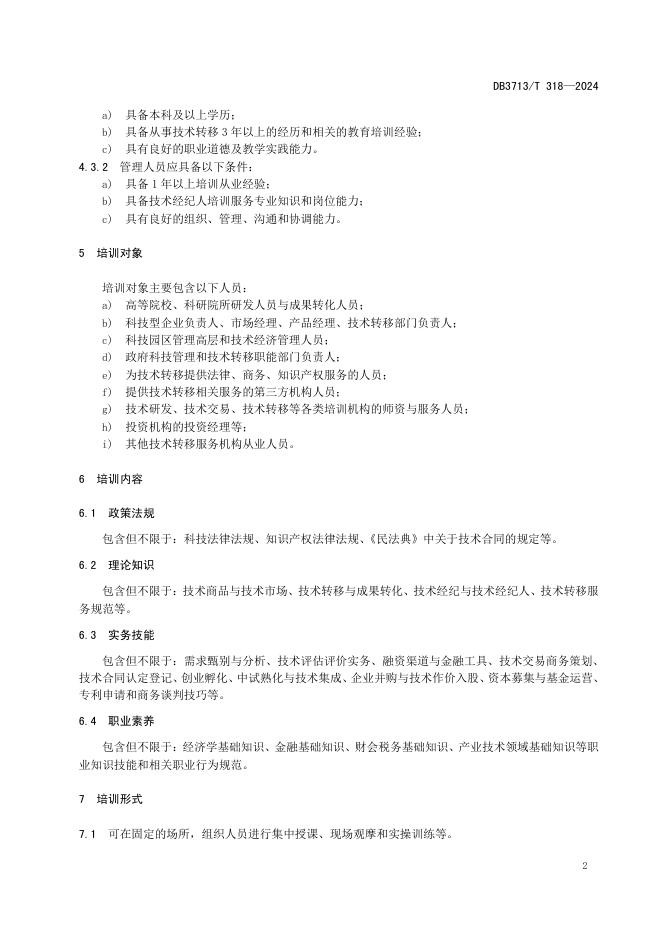 DB3713/T 318—2024

a) 具备本科及以上学历；
b) 具备从事技术转移 3 年以上的经历和相关的教育培训经验；
c) 具有良好的职业道德及教学实践能力。

4.3.2 管理人员应具备以下条件：
a) 具备 1 年以上培训从业经验；
b) 具备技术经纪人培训服务专业知识和岗位能力；
c) 具有良好的组织、管理、沟通和协调能力。

5 培训对象

培训对象主要包含以下人员：
a) 高等院校、科研院所研发人员与成果转化人员；
b) 科技型企业负责人、市场经理、产品经理、技术转移部门负责人；
c) 科技园区管理高层和技术经济管理人员；
d) 政府科技管理和技术转移职能部门负责人；
e) 为技术转移提供法律、商务、知识产权服务的人员；
f) 提供技术转移相关服务的第三方机构人员；
g) 技术研发、技术交易、技术转移等各类培训机构的师资与服务人员；
h) 投资机构的投资经理等；
i) 其他技术转移服务机构从业人员。

6 培训内容

6.1 政策法规

包含但不限于：科技法律法规、知识产权法律法规、《民法典》中关于技术合同的规定等。

6.2 理论知识

包含但不限于：技术商品与技术市场、技术转移与成果转化、技术经纪与技术经纪人、技术转移服务规范等。

6.3 实务技能

包含但不限于：需求甄别与分析、技术评估评价实务、融资渠道与金融工具、技术交易商务策划、技术合同认定登记、创业孵化、中试熟化与技术集成、企业并购与技术作价入股、资本募集与基金运营、专利申请和商务谈判技巧等。

6.4 职业素养

包含但不限于：经济学基础知识、金融基础知识、财会税务基础知识、产业技术领域基础知识等职业知识技能和相关职业行为规范。

7 培训形式

7.1 可在固定的场所，组织人员进行集中授课、现场观摩和实操训练等。

2